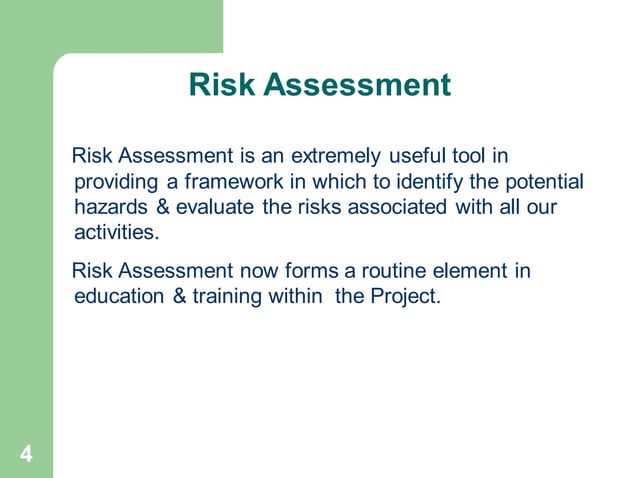 Risk Assessment

Risk Assessment is an extremely useful tool in providing a framework in which to identify the potential hazards & evaluate the risks associated with all our activities.

Risk Assessment now forms a routine element in education & training within the Project.

4